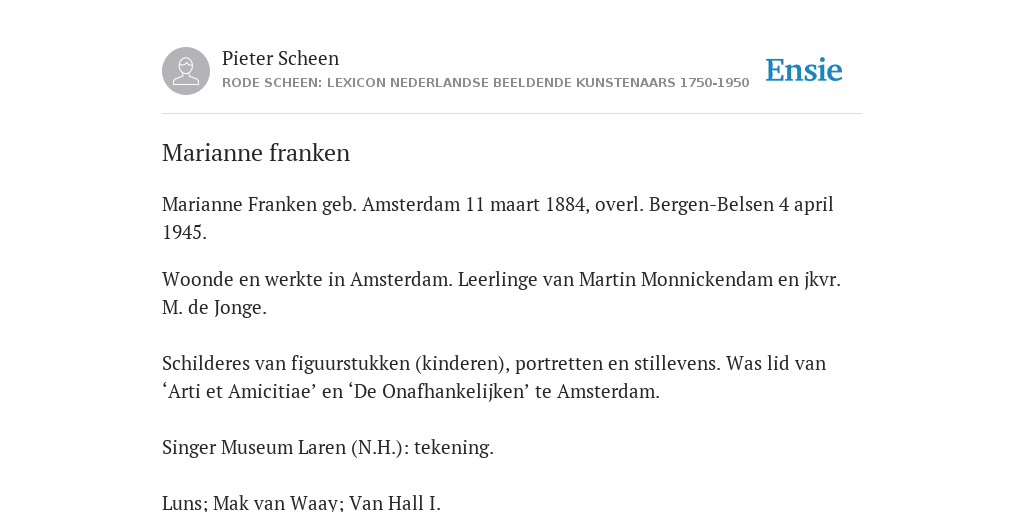 Pieter Scheen
RODE SCHEEN: LEXICON NEDERLANDSE BEELDENDE KUNSTENAARS 1750-1950

Ensie

Marianne franken

Marianne Franken geb. Amsterdam 11 maart 1884, overl. Bergen-Belsen 4 april 1945.

Woonde en werkte in Amsterdam. Leerlinge van Martin Monnickendam en jkvr. M. de Jonge.

Schilderes van figuurstukken (kinderen), portretten en stillevens. Was lid van ‘Arti et Amicitiae’ en ‘De Onafhankelijken’ te Amsterdam.

Singer Museum Laren (N.H.): tekening.

Luns; Mak van Waay; Van Hall I.